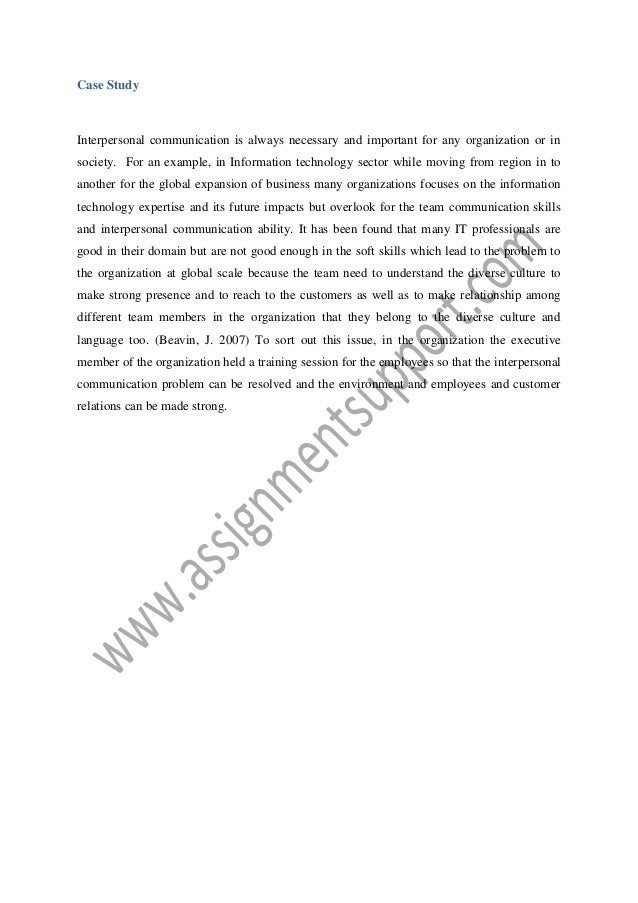 Case Study

Interpersonal communication is always necessary and important for any organization or in society. For an example, in Information technology sector while moving from region in to another for the global expansion of business many organizations focuses on the information technology expertise and its future impacts but overlook for the team communication skills and interpersonal communication ability. It has been found that many IT professionals are good in their domain but are not good enough in the soft skills which lead to the problem to the organization at global scale because the team need to understand the diverse culture to make strong presence and to reach to the customers as well as to make relationship among different team members in the organization that they belong to the diverse culture and language too. (Beavin, J. 2007) To sort out this issue, in the organization the executive member of the organization held a training session for the employees so that the interpersonal communication problem can be resolved and the environment and employees and customer relations can be made strong.

www.assignmentsupport.com